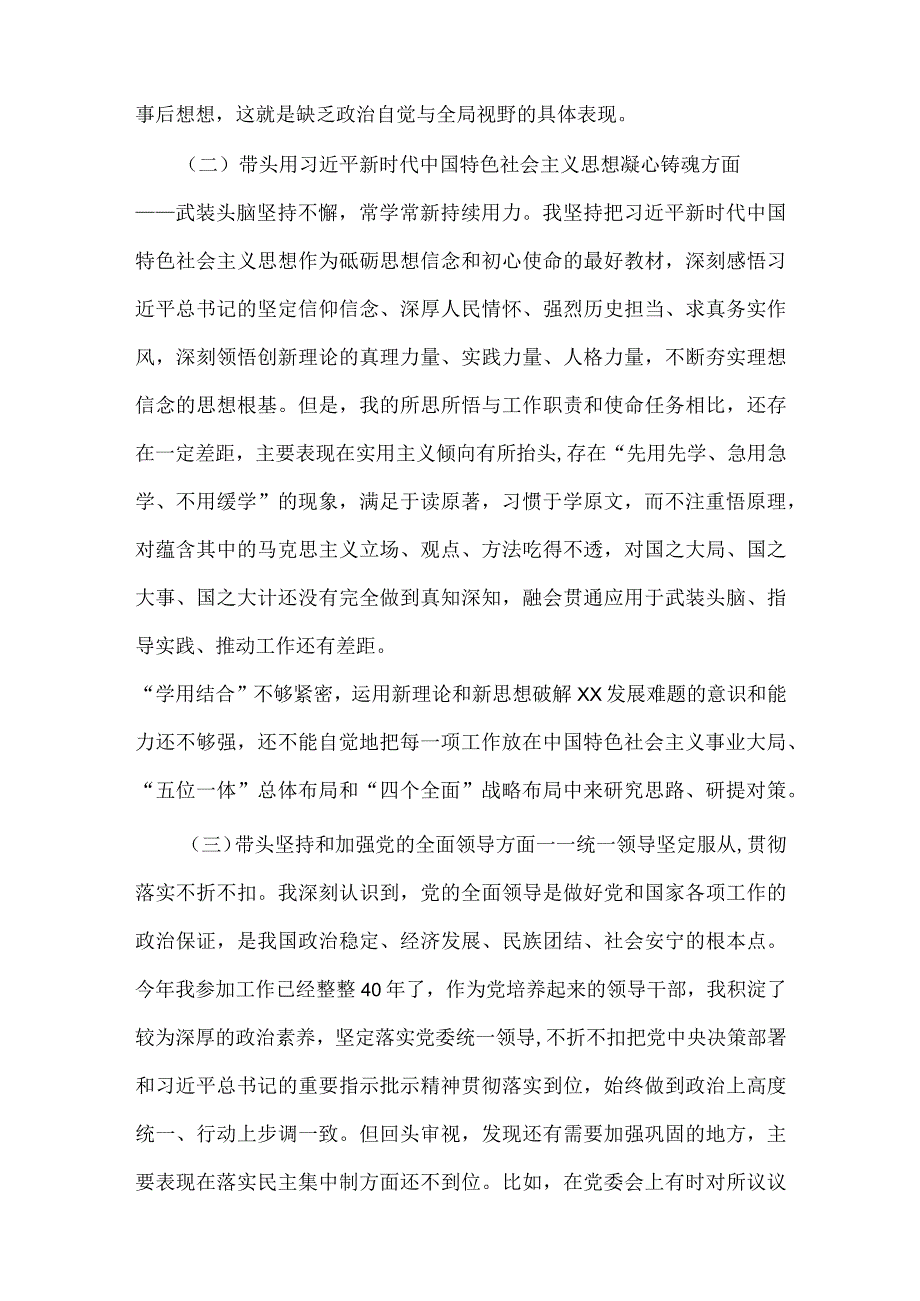 事后想想，这就是缺乏政治自觉与全局视野的具体表现。

（二）带头用习近平新时代中国特色社会主义思想凝心铸魂方面——武装头脑坚持不懈，常学常新持续用力。我坚持把习近平新时代中国特色社会主义思想作为砥砺思想信念和初心使命的最好教材，深刻感悟习近平总书记的坚定信仰信念、深厚人民情怀、强烈历史担当、求真务实作风，深刻领悟创新理论的真理力量、实践力量、人格力量，不断夯实理想信念的思想根基。但是，我的所思所悟与工作职责和使命任务相比，还存在一定差距，主要表现在实用主义倾向有所抬头,存在“先用先学、急用急学、不用缓学”的现象，满足于读原著，习惯于学原文，而不注重悟原理，对蕴含其中的马克思主义立场、观点、方法吃得不透，对国之大局、国之大事、国之大计还没有完全做到真知深知，融会贯通应用于武装头脑、指导实践、推动工作还有差距。

“学用结合”不够紧密，运用新理论和新思想破解XX发展难题的意识和能力还不够强，还不能自觉地把每一项工作放在中国特色社会主义事业大局、“五位一体”总体布局和“四个全面”战略布局中来研究思路、研提对策。

（三）带头坚持和加强党的全面领导方面一一统一领导坚定服从,贯彻落实不折不扣。我深刻认识到，党的全面领导是做好党和国家各项工作的政治保证，是我国政治稳定、经济发展、民族团结、社会安宁的根本点。今年我参加工作已经整整40年了，作为党培养起来的领导干部，我积淀了较为深厚的政治素养，坚定落实党委统一领导,不折不扣把党中央决策部署和习近平总书记的重要指示批示精神贯彻落实到位，始终做到政治上高度统一、行动上步调一致。但回头审视，发现还有需要加强巩固的地方，主要表现在落实民主集中制方面还不到位。比如，在党委会上有时对所议议